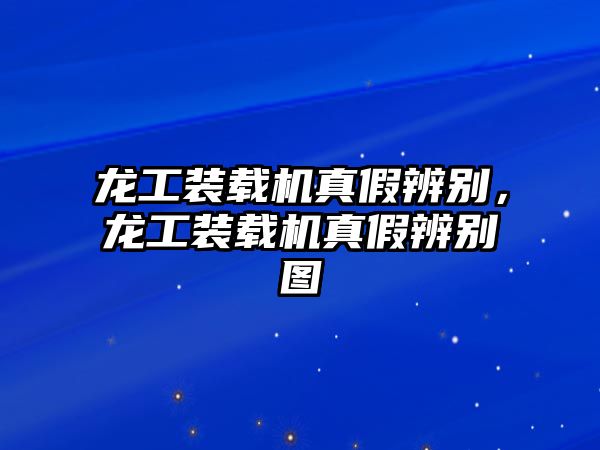 龙工装载机真假辨别，龙工装载机真假辨别图